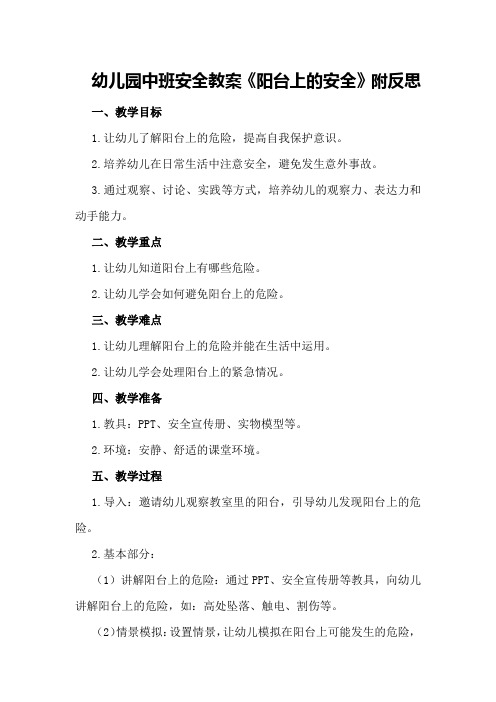 幼儿园中班安全教案《阳台上的安全》附反思

一、教学目标

1.让幼儿了解阳台上的危险，提高自我保护意识。

2.培养幼儿在日常生活中注意安全，避免发生意外事故。

3.通过观察、讨论、实践等方式，培养幼儿的观察力、表达力和动手能力。

二、教学重点

1.让幼儿知道阳台上有哪些危险。

2.让幼儿学会如何避免阳台上的危险。

三、教学难点

1.让幼儿理解阳台上的危险并能在生活中运用。

2.让幼儿学会处理阳台上的紧急情况。

四、教学准备

1.教具：PPT、安全宣传册、实物模型等。

2.环境：安静、舒适的课堂环境。

五、教学过程

1.导入：邀请幼儿观察教室里的阳台，引导幼儿发现阳台上的危险。

2.基本部分：

（1）讲解阳台上的危险：通过PPT、安全宣传册等教具，向幼儿讲解阳台上的危险，如：高处坠落、触电、割伤等。

（2）情景模拟：设置情景，让幼儿模拟在阳台上可能发生的危险，